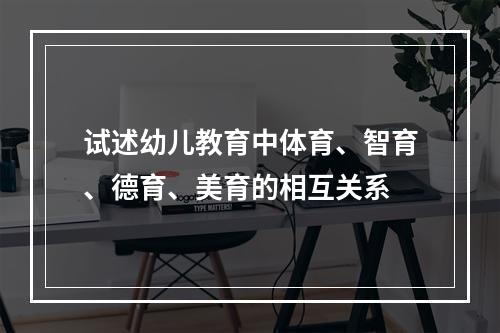 试述幼儿教育中体育、智育、德育、美育的相互关系

TYPE MATTERS!